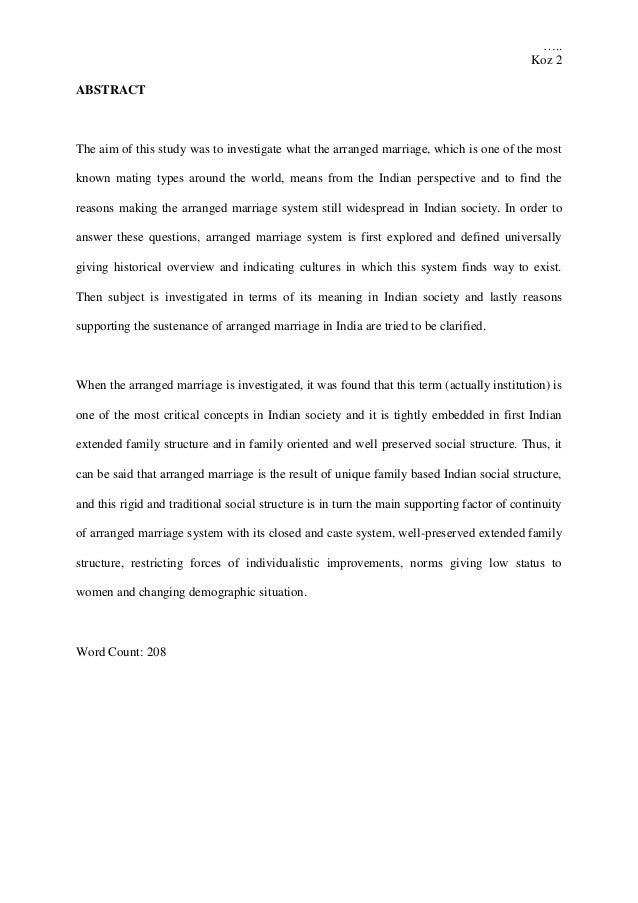 …..
Koz 2

ABSTRACT

The aim of this study was to investigate what the arranged marriage, which is one of the most known mating types around the world, means from the Indian perspective and to find the reasons making the arranged marriage system still widespread in Indian society. In order to answer these questions, arranged marriage system is first explored and defined universally giving historical overview and indicating cultures in which this system finds way to exist. Then subject is investigated in terms of its meaning in Indian society and lastly reasons supporting the sustenance of arranged marriage in India are tried to be clarified.

When the arranged marriage is investigated, it was found that this term (actually institution) is one of the most critical concepts in Indian society and it is tightly embedded in first Indian extended family structure and in family oriented and well preserved social structure. Thus, it can be said that arranged marriage is the result of unique family based Indian social structure, and this rigid and traditional social structure is in turn the main supporting factor of continuity of arranged marriage system with its closed and caste system, well-preserved extended family structure, restricting forces of individualistic improvements, norms giving low status to women and changing demographic situation.

Word Count: 208